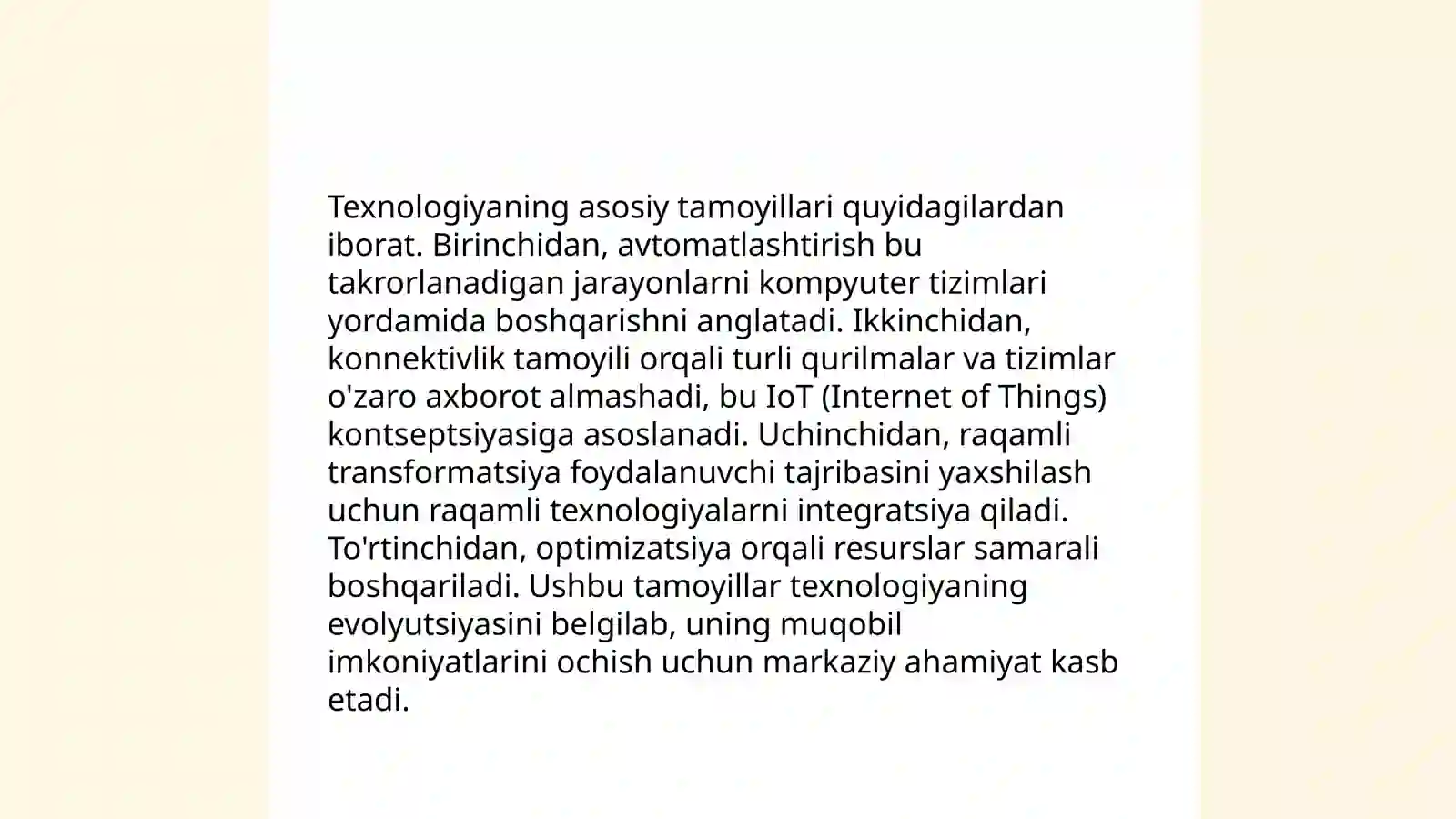 Texnologiyaning asosiy tamoyillari quyidagilardan iborat. Birinchidan, avtomatlashtirish bu takrorlanadigan jarayonlarni kompyuter tizimlari yordamida boshqarishni anglatadi. Ikkinchidan, konnektivlik tamoyili orqali turli qurilmalar va tizimlar o'zaro axborot almashadi, bu IoT (Internet of Things) kontseptsiyasiga asoslanadi. Uchinchidan, raqamli transformatsiya foydalanuvchi tajribasini yaxshilash uchun raqamli texnologiyalarni integratsiya qiladi. To'rtinchidan, optimizatsiya orqali resurslar samarali boshqariladi. Ushbu tamoyillar texnologiyaning evolyutsiyasini belgilab, uning muqobil imkoniyatlarini ochish uchun markaziy ahamiyat kasb etadi.